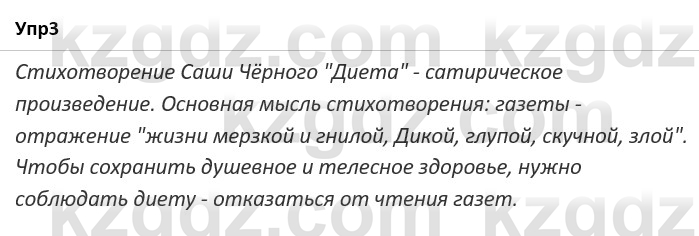 Упр3

kzgdz.com kzgdz

Стихотворение Саши Чёрного "Диета" - сатирическое произведение. Основная мысль стихотворения: газеты - отражение "жизни мерзкой и гнилой, Дикой, глупой, скучной, злой". Чтобы сохранить душевное и телесное здоровье, нужно соблюдать диету - отказаться от чтения газет.

kzgdz.com

kzgdz.com kzgdz